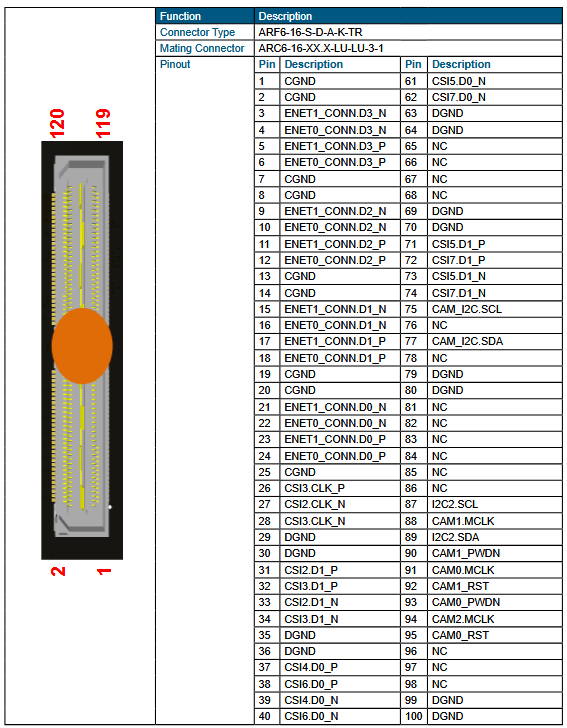 120 119

2 1

| Function | Description |
|---|---|
| Connector Type | ARF6-16-S-D-A-K-TR |
| Mating Connector | ARC6-16-XX.X-LU-LU-3-1 |
| Pinout | |

| Pin | Description | Pin | Description |
|---|---|---|---|
| 1 | CGND | 61 | CSI5.D0_N |
| 2 | CGND | 62 | CSI7.D0_N |
| 3 | ENET1_CONN.D3_N | 63 | DGND |
| 4 | ENET0_CONN.D3_N | 64 | DGND |
| 5 | ENET1_CONN.D3_P | 65 | NC |
| 6 | ENET0_CONN.D3_P | 66 | NC |
| 7 | CGND | 67 | NC |
| 8 | CGND | 68 | NC |
| 9 | ENET1_CONN.D2_N | 69 | DGND |
| 10 | ENET0_CONN.D2_N | 70 | DGND |
| 11 | ENET1_CONN.D2_P | 71 | CSI5.D1_P |
| 12 | ENET0_CONN.D2_P | 72 | CSI7.D1_P |
| 13 | CGND | 73 | CSI5.D1_N |
| 14 | CGND | 74 | CSI7.D1_N |
| 15 | ENET1_CONN.D1_N | 75 | CAM_I2C.SCL |
| 16 | ENET0_CONN.D1_N | 76 | NC |
| 17 | ENET1_CONN.D1_P | 77 | CAM_I2C.SDA |
| 18 | ENET0_CONN.D1_P | 78 | NC |
| 19 | CGND | 79 | DGND |
| 20 | CGND | 80 | DGND |
| 21 | ENET1_CONN.D0_N | 81 | NC |
| 22 | ENET0_CONN.D0_N | 82 | NC |
| 23 | ENET1_CONN.D0_P | 83 | NC |
| 24 | ENET0_CONN.D0_P | 84 | NC |
| 25 | CGND | 85 | NC |
| 26 | CSI3.CLK_P | 86 | NC |
| 27 | CSI2.CLK_N | 87 | I2C2.SCL |
| 28 | CSI3.CLK_N | 88 | CAM1.MCLK |
| 29 | DGND | 89 | I2C2.SDA |
| 30 | DGND | 90 | CAM1_PWDN |
| 31 | CSI2.D1_P | 91 | CAM0.MCLK |
| 32 | CSI3.D1_P | 92 | CAM1_RST |
| 33 | CSI2.D1_N | 93 | CAM0_PWDN |
| 34 | CSI3.D1_N | 94 | CAM2.MCLK |
| 35 | DGND | 95 | CAM0_RST |
| 36 | DGND | 96 | NC |
| 37 | CSI4.D0_P | 97 | NC |
| 38 | CSI6.D0_P | 98 | NC |
| 39 | CSI4.D0_N | 99 | DGND |
| 40 | CSI6.D0_N | 100 | DGND |